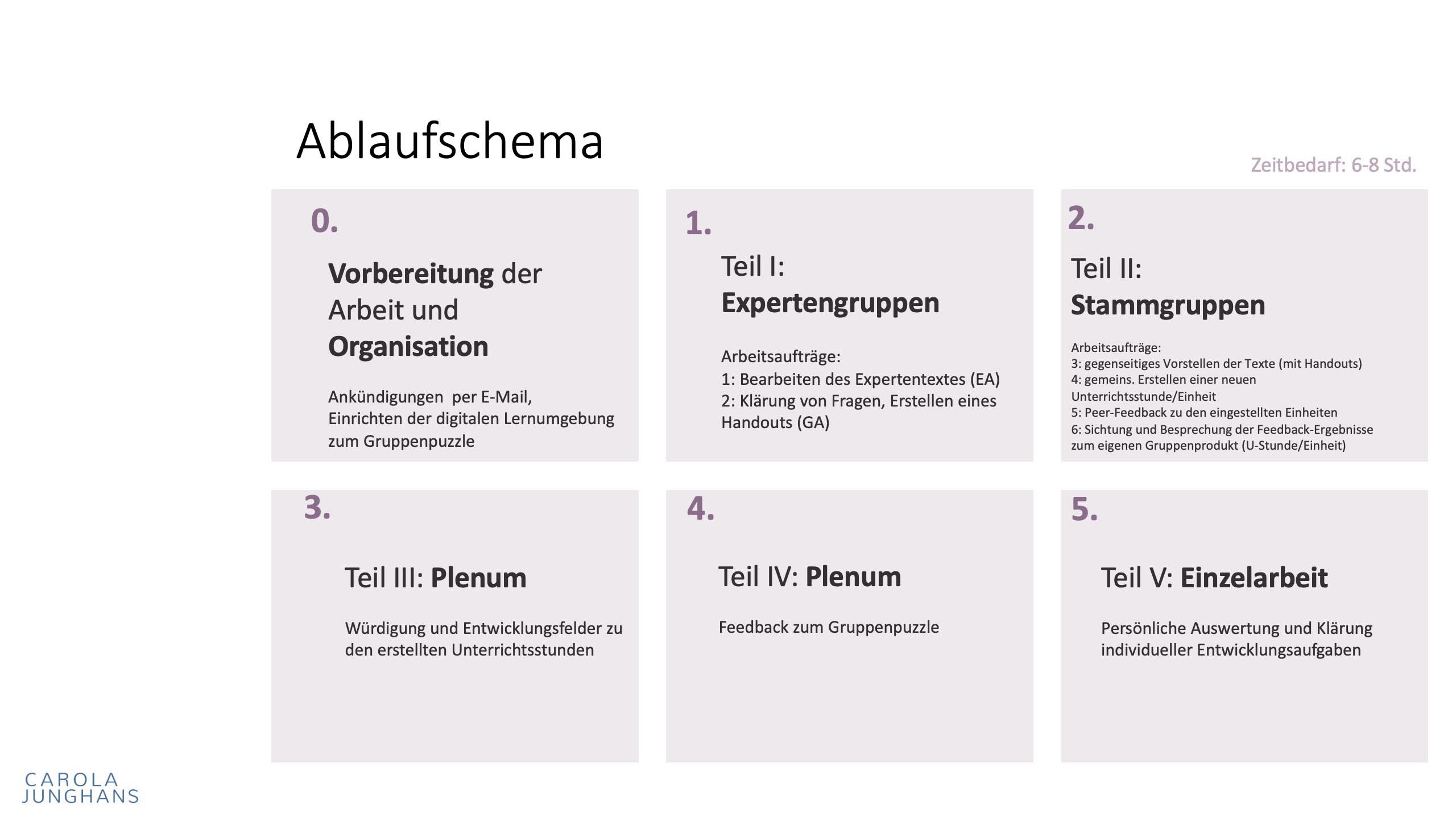 Ablaufschema

Zeitbedarf: 6-8 Std.

0.

Vorbereitung der Arbeit und Organisation

Ankündigungen per E-Mail, Einrichten der digitalen Lernumgebung zum Gruppenpuzzle

1.

Teil I: Expertengruppen

Arbeitsaufträge:
1: Bearbeiten des Expertentextes (EA)
2: Klärung von Fragen, Erstellen eines Handouts (GA)

2.

Teil II: Stammgruppen

Arbeitsaufträge:
3: gegenseitiges Vorstellen der Texte (mit Handouts)
4: gemeins. Erstellen einer neuen Unterrichtsstunde/Einheit
5: Peer-Feedback zu den eingestellten Einheiten
6: Sichtung und Besprechung der Feedback-Ergebnisse zum eigenen Gruppenprodukt (U-Stunde/Einheit)

3.

Teil III: Plenum

Würdigung und Entwicklungsfelder zu den erstellten Unterrichtsstunden

4.

Teil IV: Plenum

Feedback zum Gruppenpuzzle

5.

Teil V: Einzelarbeit

Persönliche Auswertung und Klärung individueller Entwicklungsaufgaben

CAROLA JUNGHANS